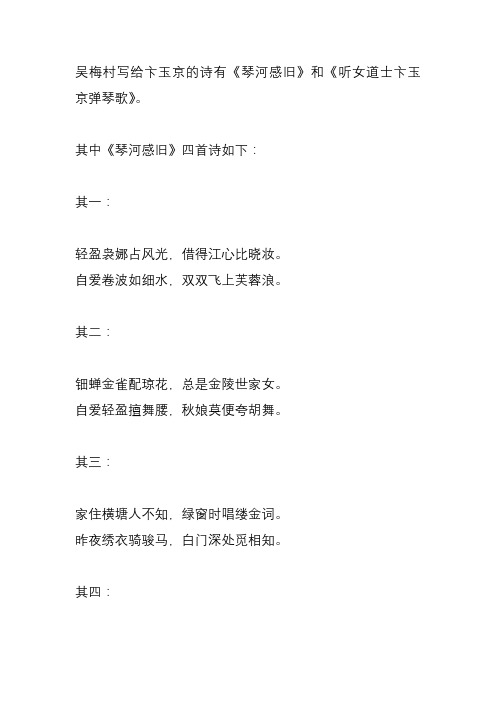 吴梅村写给卞玉京的诗有《琴河感旧》和《听女道士卞玉京弹琴歌》。

其中《琴河感旧》四首诗如下：

其一：

轻盈袅娜占风光，借得江心比晓妆。
自爱卷波如细水，双双飞上芙蓉浪。

其二：

钿蝉金雀配琼花，总是金陵世家女。
自爱轻盈擅舞腰，秋娘莫便夸胡舞。

其三：

家住横塘人不知，绿窗时唱缕金词。
昨夜绣衣骑骏马，白门深处觅相知。

其四：